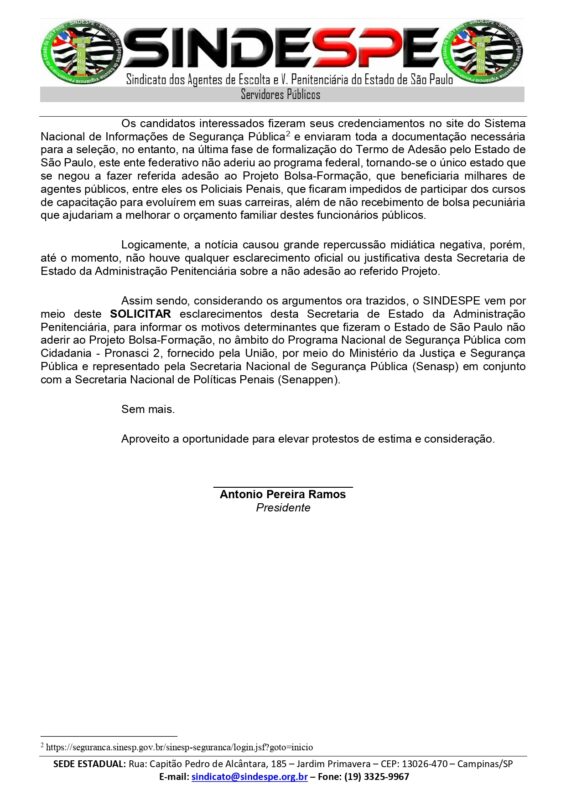 SINDESPE
Sindicato dos Agentes de Escolta e V. Penitenciária do Estado de São Paulo
Servidores Públicos

Os candidatos interessados fizeram seus credenciamentos no site do Sistema Nacional de Informações de Segurança Pública$^2$ e enviaram toda a documentação necessária para a seleção, no entanto, na última fase de formalização do Termo de Adesão pelo Estado de São Paulo, este ente federativo não aderiu ao programa federal, tornando-se o único estado que se negou a fazer referida adesão ao Projeto Bolsa-Formação, que beneficiaria milhares de agentes públicos, entre eles os Policiais Penais, que ficaram impedidos de participar dos cursos de capacitação para evoluírem em suas carreiras, além de não recebimento de bolsa pecuniária que ajudariam a melhorar o orçamento familiar destes funcionários públicos.

Logicamente, a notícia causou grande repercussão midiática negativa, porém, até o momento, não houve qualquer esclarecimento oficial ou justificativa desta Secretaria de Estado da Administração Penitenciária sobre a não adesão ao referido Projeto.

Assim sendo, considerando os argumentos ora trazidos, o SINDESPE vem por meio deste SOLICITAR esclarecimentos desta Secretaria de Estado da Administração Penitenciária, para informar os motivos determinantes que fizeram o Estado de São Paulo não aderir ao Projeto Bolsa-Formação, no âmbito do Programa Nacional de Segurança Pública com Cidadania - Pronasci 2, fornecido pela União, por meio do Ministério da Justiça e Segurança Pública e representado pela Secretaria Nacional de Segurança Pública (Senasp) em conjunto com a Secretaria Nacional de Políticas Penais (Senappen).

Sem mais.

Aproveito a oportunidade para elevar protestos de estima e consideração.

Antonio Pereira Ramos
Presidente

$^2$ https://seguranca.sinesp.gov.br/sinesp-seguranca/login.jsf?goto=inicio

SEDE ESTADUAL: Rua: Capitão Pedro de Alcântara, 185 – Jardim Primavera – CEP: 13026-470 – Campinas/SP
E-mail: sindicato@sindespe.org.br – Fone: (19) 3325-9967